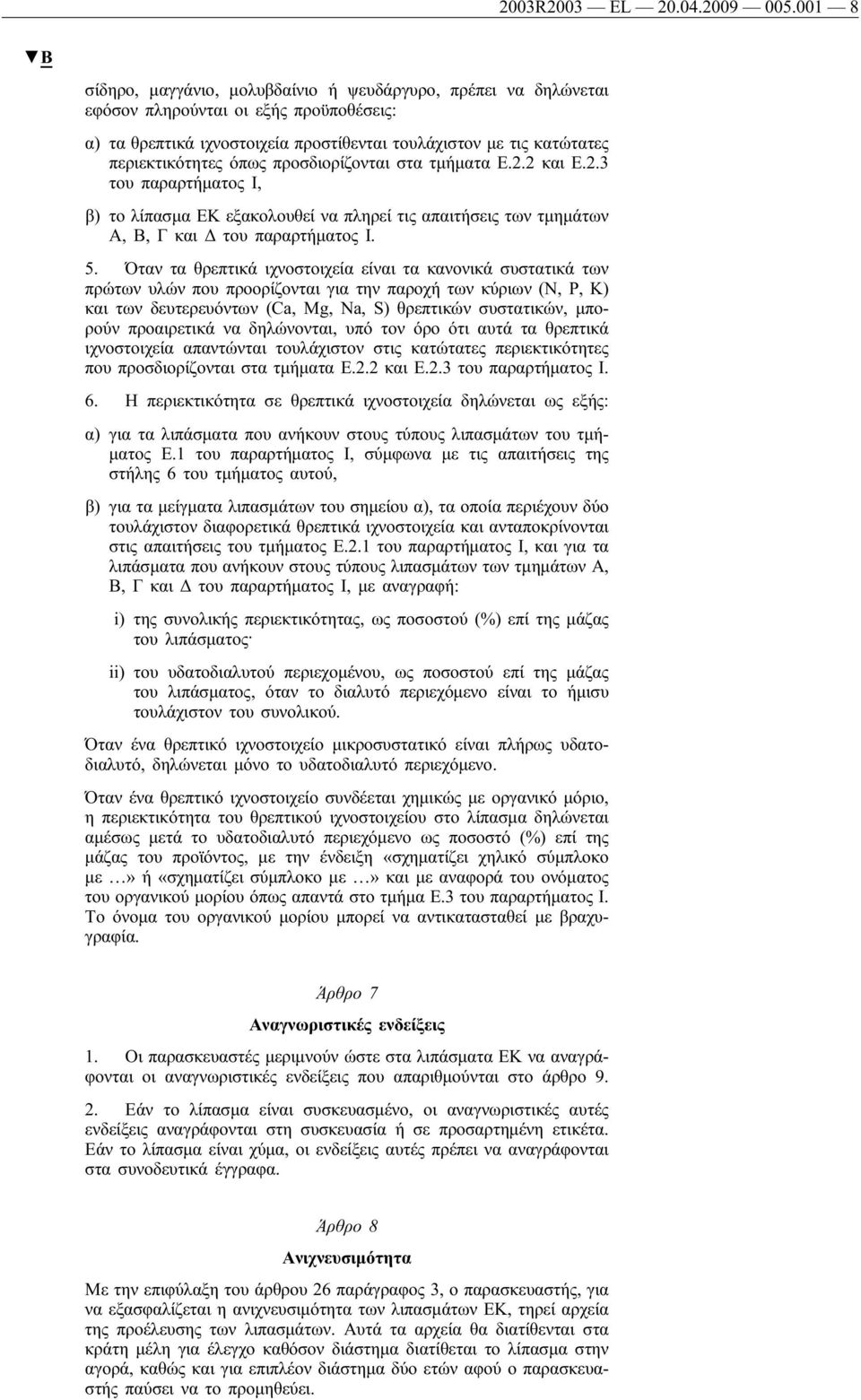 2003R2003 — EL — 20.04.2009 — 005.001 — 8

▼B

σίδηρο, μαγγάνιο, μολυβδαίνιο ή ψευδάργυρο, πρέπει να δηλώνεται εφόσον πληρούνται οι εξής προϋποθέσεις:

α) τα θρεπτικά ιχνοστοιχεία προστίθενται τουλάχιστον με τις κατώτατες περιεκτικότητες όπως προσδιορίζονται στα τμήματα Ε.2.2 και Ε.2.3 του παραρτήματος Ι,

β) το λίπασμα ΕΚ εξακολουθεί να πληρεί τις απαιτήσεις των τμημάτων Α, Β, Γ και Δ του παραρτήματος Ι.

5. Όταν τα θρεπτικά ιχνοστοιχεία είναι τα κανονικά συστατικά των πρώτων υλών που προορίζονται για την παροχή των κύριων (N, P, K) και των δευτερευόντων (Ca, Mg, Na, S) θρεπτικών συστατικών, μπορούν προαιρετικά να δηλώνονται, υπό τον όρο ότι αυτά τα θρεπτικά ιχνοστοιχεία απαντώνται τουλάχιστον στις κατώτατες περιεκτικότητες που προσδιορίζονται στα τμήματα Ε.2.2 και Ε.2.3 του παραρτήματος Ι.

6. Η περιεκτικότητα σε θρεπτικά ιχνοστοιχεία δηλώνεται ως εξής:

α) για τα λιπάσματα που ανήκουν στους τύπους λιπασμάτων του τμήματος Ε.1 του παραρτήματος Ι, σύμφωνα με τις απαιτήσεις της στήλης 6 του τμήματος αυτού,

β) για τα μείγματα λιπασμάτων του σημείου α), τα οποία περιέχουν δύο τουλάχιστον διαφορετικά θρεπτικά ιχνοστοιχεία και ανταποκρίνονται στις απαιτήσεις του τμήματος Ε.2.1 του παραρτήματος Ι, και για τα λιπάσματα που ανήκουν στους τύπους λιπασμάτων των τμημάτων Α, Β, Γ και Δ του παραρτήματος Ι, με αναγραφή:

i) της συνολικής περιεκτικότητας, ως ποσοστού (%) επί της μάζας του λιπάσματος·

ii) του υδατοδιαλυτού περιεχομένου, ως ποσοστού επί της μάζας του λιπάσματος, όταν το διαλυτό περιεχόμενο είναι το ήμισυ τουλάχιστον του συνολικού.

Όταν ένα θρεπτικό ιχνοστοιχείο μικροσυστατικό είναι πλήρως υδατοδιαλυτό, δηλώνεται μόνο το υδατοδιαλυτό περιεχόμενο.

Όταν ένα θρεπτικό ιχνοστοιχείο συνδέεται χημικώς με οργανικό μόριο, η περιεκτικότητα του θρεπτικού ιχνοστοιχείου στο λίπασμα δηλώνεται αμέσως μετά το υδατοδιαλυτό περιεχόμενο ως ποσοστό (%) επί της μάζας του προϊόντος, με την ένδειξη «σχηματίζει χηλικό σύμπλοκο με …» ή «σχηματίζει σύμπλοκο με …» και με αναφορά του ονόματος του οργανικού μορίου όπως απαντά στο τμήμα Ε.3 του παραρτήματος Ι. Το όνομα του οργανικού μορίου μπορεί να αντικατασταθεί με βραχυγραφία.

Άρθρο 7

Αναγνωριστικές ενδείξεις

1. Οι παρασκευαστές μεριμνούν ώστε στα λιπάσματα ΕΚ να αναγράφονται οι αναγνωριστικές ενδείξεις που απαριθμούνται στο άρθρο 9.

2. Εάν το λίπασμα είναι συσκευασμένο, οι αναγνωριστικές αυτές ενδείξεις αναγράφονται στη συσκευασία ή σε προσαρτημένη ετικέτα. Εάν το λίπασμα είναι χύμα, οι ενδείξεις αυτές πρέπει να αναγράφονται στα συνοδευτικά έγγραφα.

Άρθρο 8

Ανιχνευσιμότητα

Με την επιφύλαξη του άρθρου 26 παράγραφος 3, ο παρασκευαστής, για να εξασφαλίζεται η ανιχνευσιμότητα των λιπασμάτων ΕΚ, τηρεί αρχεία της προέλευσης των λιπασμάτων. Αυτά τα αρχεία θα διατίθενται στα κράτη μέλη για έλεγχο καθόσον διάστημα διατίθεται το λίπασμα στην αγορά, καθώς και για επιπλέον διάστημα δύο ετών αφού ο παρασκευαστής παύσει να το προμηθεύει.